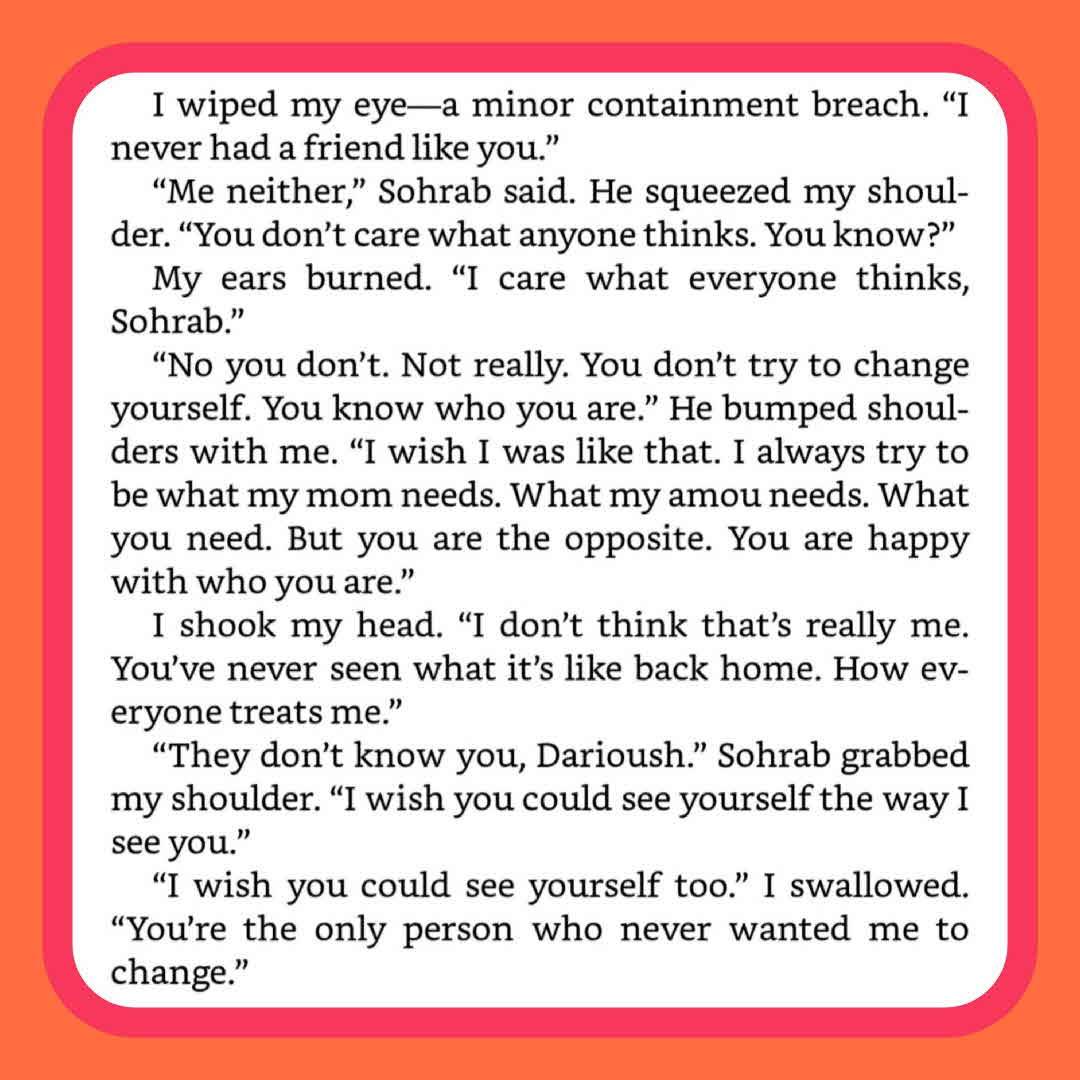 I wiped my eye—a minor containment breach. "I never had a friend like you."

"Me neither," Sohrab said. He squeezed my shoulder. "You don't care what anyone thinks. You know?"

My ears burned. "I care what everyone thinks, Sohrab."

"No you don't. Not really. You don't try to change yourself. You know who you are." He bumped shoulders with me. "I wish I was like that. I always try to be what my mom needs. What my amou needs. What you need. But you are the opposite. You are happy with who you are."

I shook my head. "I don't think that's really me. You've never seen what it's like back home. How everyone treats me."

"They don't know you, Darioush." Sohrab grabbed my shoulder. "I wish you could see yourself the way I see you."

"I wish you could see yourself too." I swallowed. "You're the only person who never wanted me to change."